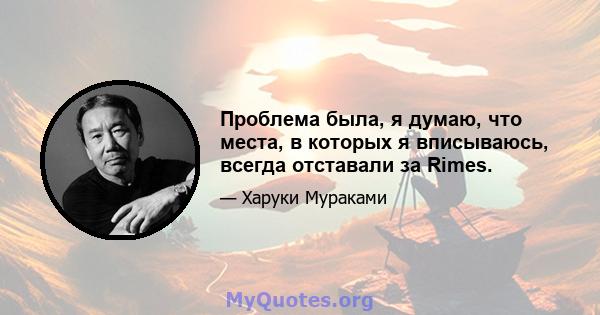 Проблема была, я думаю, что места, в которых я вписываюсь, всегда отставали за Rimes.

— Харуки Мураками

MyQuotes.org